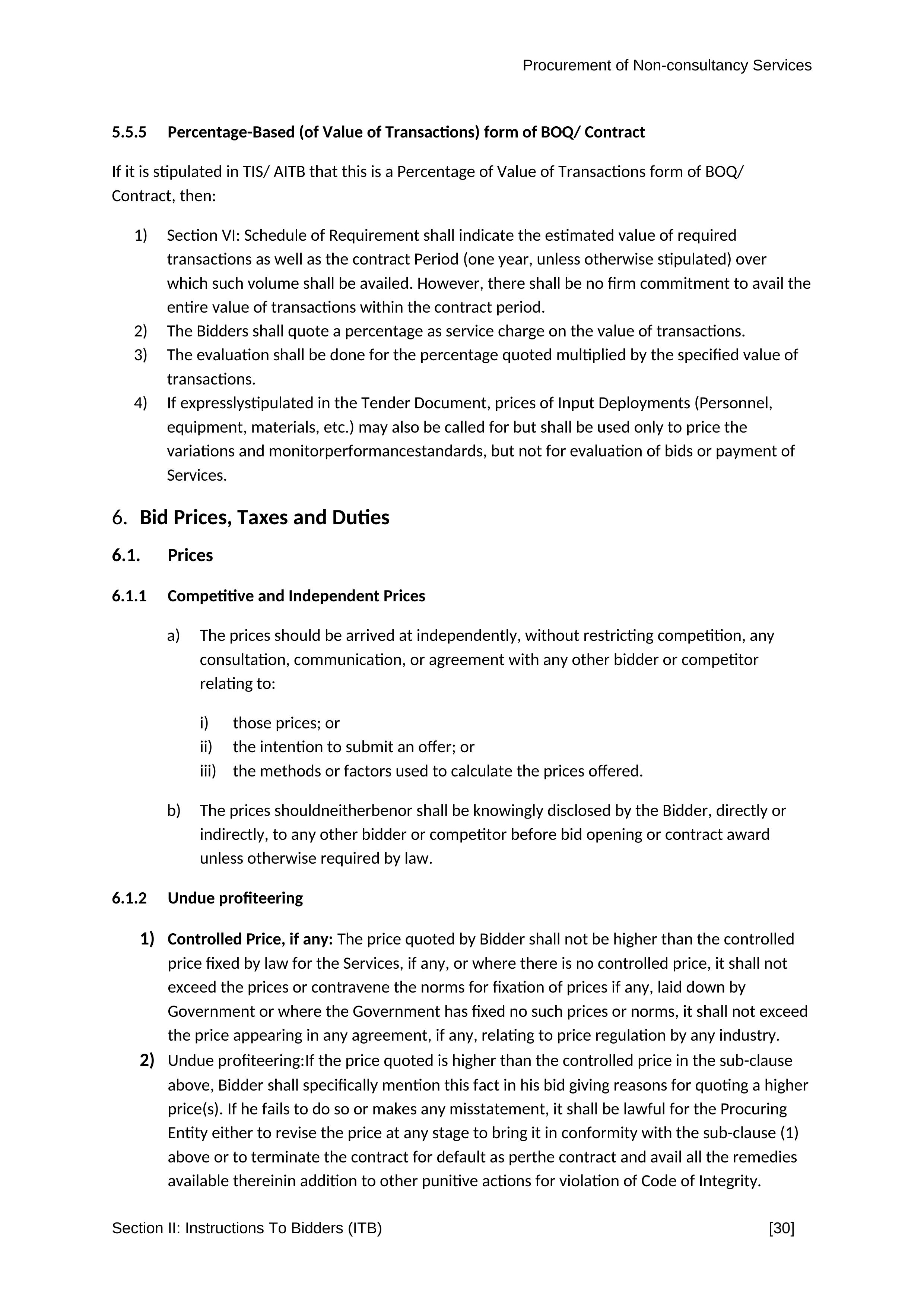 Procurement of Non-consultancy Services

5.5.5 Percentage-Based (of Value of Transactions) form of BOQ/ Contract

If it is stipulated in TIS/ AITB that this is a Percentage of Value of Transactions form of BOQ/ Contract, then:

1) Section VI: Schedule of Requirement shall indicate the estimated value of required transactions as well as the contract Period (one year, unless otherwise stipulated) over which such volume shall be availed. However, there shall be no firm commitment to avail the entire value of transactions within the contract period.
2) The Bidders shall quote a percentage as service charge on the value of transactions.
3) The evaluation shall be done for the percentage quoted multiplied by the specified value of transactions.
4) If expresslystipulated in the Tender Document, prices of Input Deployments (Personnel, equipment, materials, etc.) may also be called for but shall be used only to price the variations and monitorperformancestandards, but not for evaluation of bids or payment of Services.

6. Bid Prices, Taxes and Duties

6.1. Prices

6.1.1 Competitive and Independent Prices

a) The prices should be arrived at independently, without restricting competition, any consultation, communication, or agreement with any other bidder or competitor relating to:

i) those prices; or
ii) the intention to submit an offer; or
iii) the methods or factors used to calculate the prices offered.

b) The prices shouldneitherbenor shall be knowingly disclosed by the Bidder, directly or indirectly, to any other bidder or competitor before bid opening or contract award unless otherwise required by law.

6.1.2 Undue profiteering

1) Controlled Price, if any: The price quoted by Bidder shall not be higher than the controlled price fixed by law for the Services, if any, or where there is no controlled price, it shall not exceed the prices or contravene the norms for fixation of prices if any, laid down by Government or where the Government has fixed no such prices or norms, it shall not exceed the price appearing in any agreement, if any, relating to price regulation by any industry.
2) Undue profiteering:If the price quoted is higher than the controlled price in the sub-clause above, Bidder shall specifically mention this fact in his bid giving reasons for quoting a higher price(s). If he fails to do so or makes any misstatement, it shall be lawful for the Procuring Entity either to revise the price at any stage to bring it in conformity with the sub-clause (1) above or to terminate the contract for default as perthe contract and avail all the remedies available thereinin addition to other punitive actions for violation of Code of Integrity.

Section II: Instructions To Bidders (ITB) [30]